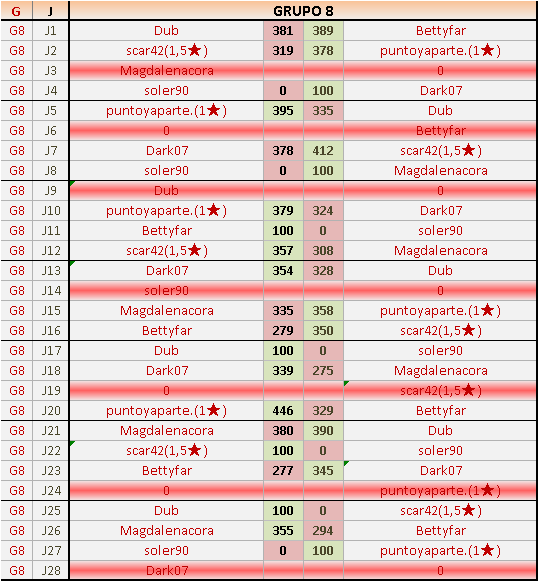 | G | J | GRUPO 8 | | | |
|---|---|---|---|---|---|
| G8 | J1 | Dub | 381 | 389 | Bettyfar |
| G8 | J2 | scar42(1,5★) | 319 | 378 | puntoyaparte.(1★) |
| G8 | J3 | Magdalenacora | | | 0 |
| G8 | J4 | soler90 | 0 | 100 | Dark07 |
| G8 | J5 | puntoyaparte.(1★) | 395 | 335 | Dub |
| G8 | J6 | 0 | | | Bettyfar |
| G8 | J7 | Dark07 | 378 | 412 | scar42(1,5★) |
| G8 | J8 | soler90 | 0 | 100 | Magdalenacora |
| G8 | J9 | Dub | | | 0 |
| G8 | J10 | puntoyaparte.(1★) | 379 | 324 | Dark07 |
| G8 | J11 | Bettyfar | 100 | 0 | soler90 |
| G8 | J12 | scar42(1,5★) | 357 | 308 | Magdalenacora |
| G8 | J13 | Dark07 | 354 | 328 | Dub |
| G8 | J14 | soler90 | | | 0 |
| G8 | J15 | Magdalenacora | 335 | 358 | puntoyaparte.(1★) |
| G8 | J16 | Bettyfar | 279 | 350 | scar42(1,5★) |
| G8 | J17 | Dub | 100 | 0 | soler90 |
| G8 | J18 | Dark07 | 339 | 275 | Magdalenacora |
| G8 | J19 | 0 | | | scar42(1,5★) |
| G8 | J20 | puntoyaparte.(1★) | 446 | 329 | Bettyfar |
| G8 | J21 | Magdalenacora | 380 | 390 | Dub |
| G8 | J22 | scar42(1,5★) | 100 | 0 | soler90 |
| G8 | J23 | Bettyfar | 277 | 345 | Dark07 |
| G8 | J24 | 0 | | | puntoyaparte.(1★) |
| G8 | J25 | Dub | 100 | 0 | scar42(1,5★) |
| G8 | J26 | Magdalenacora | 355 | 294 | Bettyfar |
| G8 | J27 | soler90 | 0 | 100 | puntoyaparte.(1★) |
| G8 | J28 | Dark07 | | | 0 |